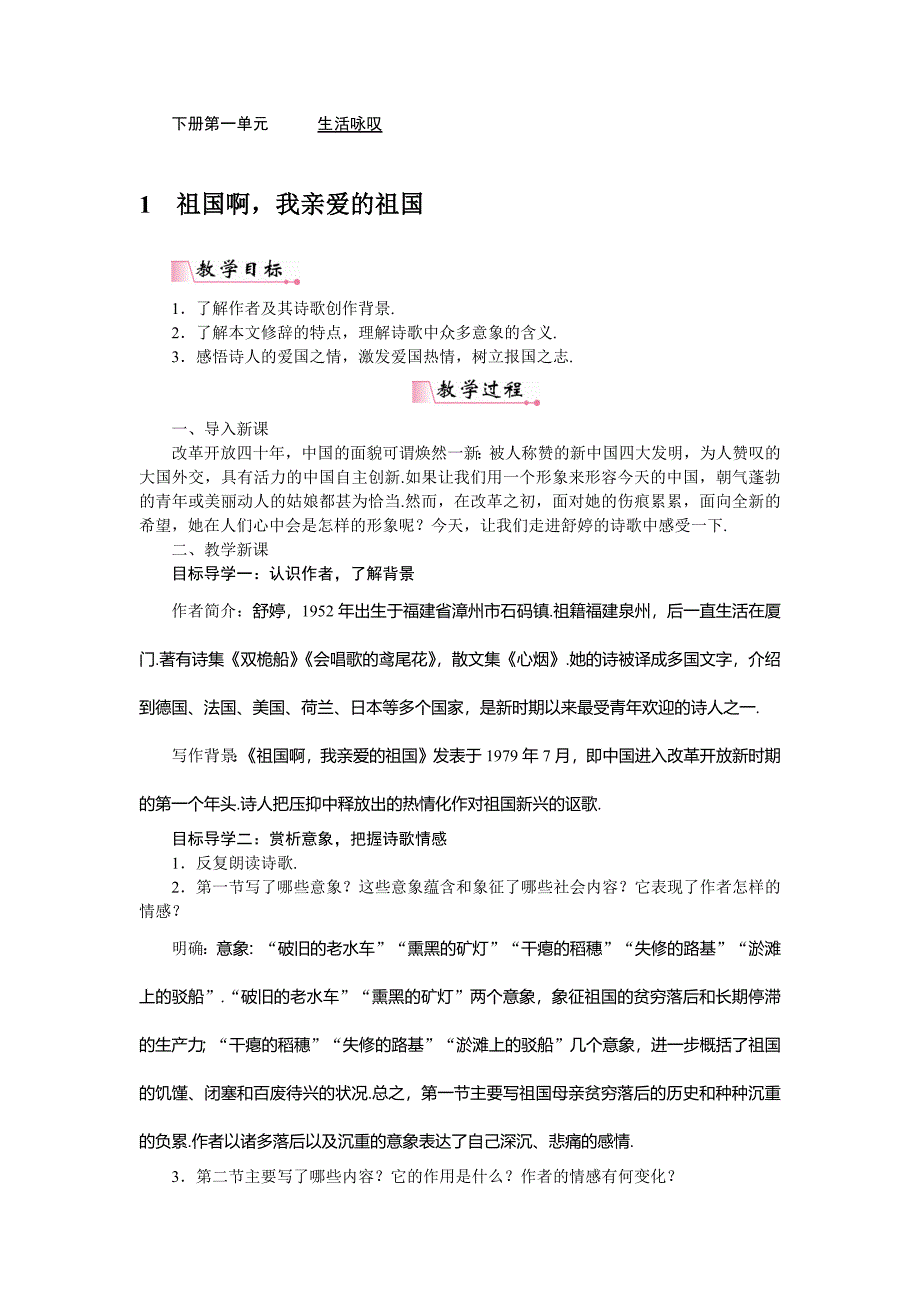 下册第一单元　　生活咏叹

1　祖国啊，我亲爱的祖国

教学目标

1．了解作者及其诗歌创作背景.
2．了解本文修辞的特点，理解诗歌中众多意象的含义.
3．感悟诗人的爱国之情，激发爱国热情，树立报国之志.

教学过程

一、导入新课
改革开放四十年，中国的面貌可谓焕然一新：被人称赞的新中国四大发明，为人赞叹的大国外交，具有活力的中国自主创新.如果让我们用一个形象来形容今天的中国，朝气蓬勃的青年或美丽动人的姑娘都甚为恰当.然而，在改革之初，面对她的伤痕累累，面向全新的希望，她在人们心中会是怎样的形象呢？今天，让我们走进舒婷的诗歌中感受一下.
二、教学新课
目标导学一：认识作者，了解背景
作者简介：舒婷，1952年出生于福建省漳州市石码镇.祖籍福建泉州，后一直生活在厦门.著有诗集《双桅船》《会唱歌的鸢尾花》，散文集《心烟》.她的诗被译成多国文字，介绍到德国、法国、美国、荷兰、日本等多个国家，是新时期以来最受青年欢迎的诗人之一.
写作背景《祖国啊，我亲爱的祖国》发表于1979年7月，即中国进入改革开放新时期的第一个年头.诗人把压抑中释放出的热情化作对祖国新兴的讴歌.
目标导学二：赏析意象，把握诗歌情感
1．反复朗读诗歌.
2．第一节写了哪些意象？这些意象蕴含和象征了哪些社会内容？它表现了作者怎样的情感？
明确：意象：“破旧的老水车”“熏黑的矿灯”“干瘪的稻穗”“失修的路基”“淤滩上的驳船”.“破旧的老水车”“熏黑的矿灯”两个意象，象征祖国的贫穷落后和长期停滞的生产力；“干瘪的稻穗”“失修的路基”“淤滩上的驳船”几个意象，进一步概括了祖国的饥馑、闭塞和百废待兴的状况.总之，第一节主要写祖国母亲贫穷落后的历史和种种沉重的负累.作者以诸多落后以及沉重的意象表达了自己深沉、悲痛的感情.
3．第二节主要写了哪些内容？它的作用是什么？作者的情感有何变化？